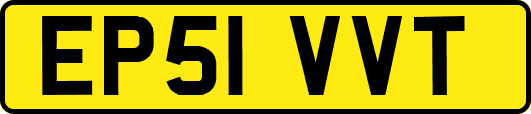 EP51 VVT